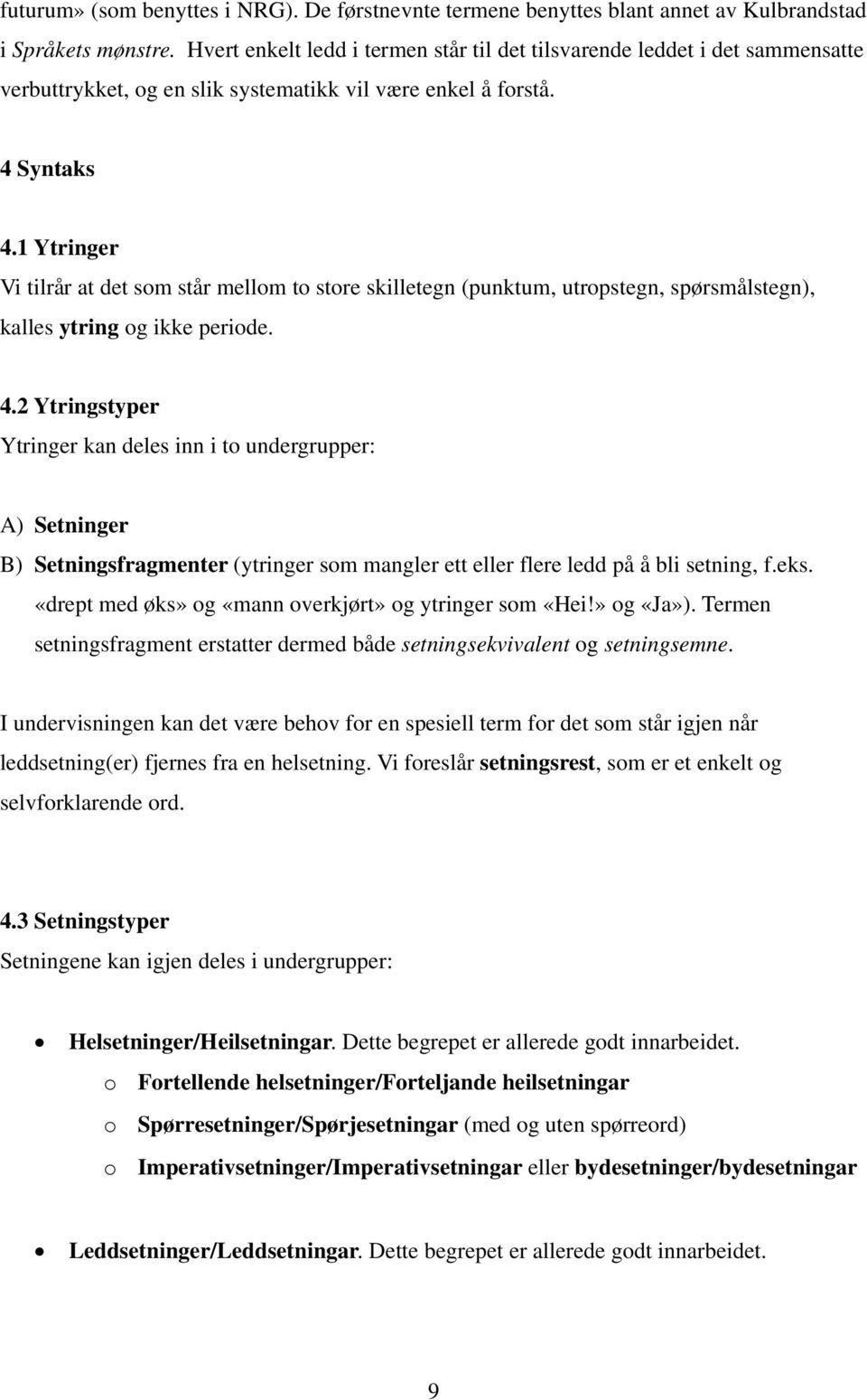 futurum» (som benyttes i NRG). De førstnevnte termene benyttes blant annet av Kulbrandstad i Språkets mønstre. Hvert enkelt ledd i termen står til det tilsvarende leddet i det sammensatte verbuttrykket, og en slik systematikk vil være enkel å forstå.

4 Syntaks

4.1 Ytringer
Vi tilrår at det som står mellom to store skilletegn (punktum, utropstegn, spørsmålstegn), kalles ytring og ikke periode.

4.2 Ytringstyper
Ytringer kan deles inn i to undergrupper:

A) Setninger
B) Setningsfragmenter (ytringer som mangler ett eller flere ledd på å bli setning, f.eks. «drept med øks» og «mann overkjørt» og ytringer som «Hei!» og «Ja»). Termen setningsfragment erstatter dermed både setningsekvivalent og setningsemne.

I undervisningen kan det være behov for en spesiell term for det som står igjen når leddsetning(er) fjernes fra en helsetning. Vi foreslår setningsrest, som er et enkelt og selvforklarende ord.

4.3 Setningstyper
Setningene kan igjen deles i undergrupper:

• Helsetninger/Heilsetningar. Dette begrepet er allerede godt innarbeidet.
 o Fortellende helsetninger/Forteljande heilsetningar
 o Spørresetninger/Spørjesetningar (med og uten spørreord)
 o Imperativsetninger/Imperativsetningar eller bydesetninger/bydesetningar

• Leddsetninger/Leddsetningar. Dette begrepet er allerede godt innarbeidet.

9